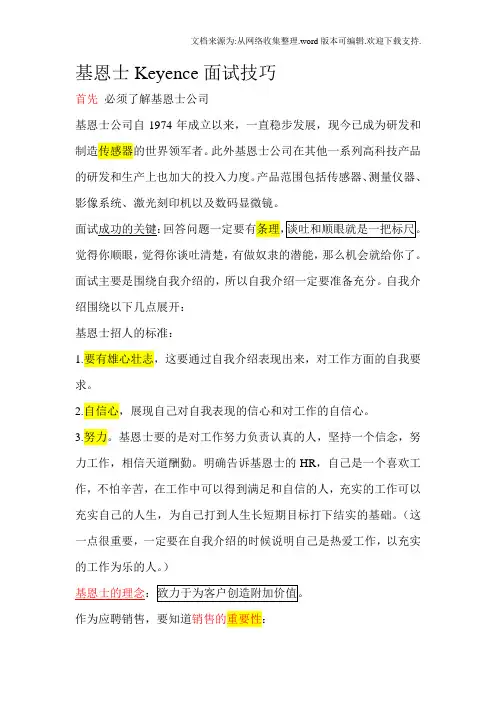 文档来源为:从网络收集整理.word版本可编辑.欢迎下载支持.

基恩士 Keyence 面试技巧

首先 必须了解基恩士公司

基恩士公司自 1974 年成立以来，一直稳步发展，现今已成为研发和制造传感器的世界领军者。此外基恩士公司在其他一系列高科技产品的研发和生产上也加大的投入力度。产品范围包括传感器、测量仪器、影像系统、激光刻印机以及数码显微镜。

面试成功的关键：回答问题一定要有条理，谈吐和顺眼就是一把标尺。觉得你顺眼，觉得你谈吐清楚，有做奴隶的潜能，那么机会就给你了。面试主要是围绕自我介绍的，所以自我介绍一定要准备充分。自我介绍围绕以下几点展开：

基恩士招人的标准：

1.要有雄心壮志，这要通过自我介绍表现出来，对工作方面的自我要求。

2.自信心，展现自己对自我表现的信心和对工作的自信心。

3.努力。基恩士要的是对工作努力负责认真的人，坚持一个信念，努力工作，相信天道酬勤。明确告诉基恩士的 HR，自己是一个喜欢工作，不怕辛苦，在工作中可以得到满足和自信的人，充实的工作可以充实自己的人生，为自己打到人生长短期目标打下结实的基础。（这一点很重要，一定要在自我介绍的时候说明自己是热爱工作，以充实的工作为乐的人。）

基恩士的理念：致力于为客户创造附加价值。

作为应聘销售，要知道销售的重要性：